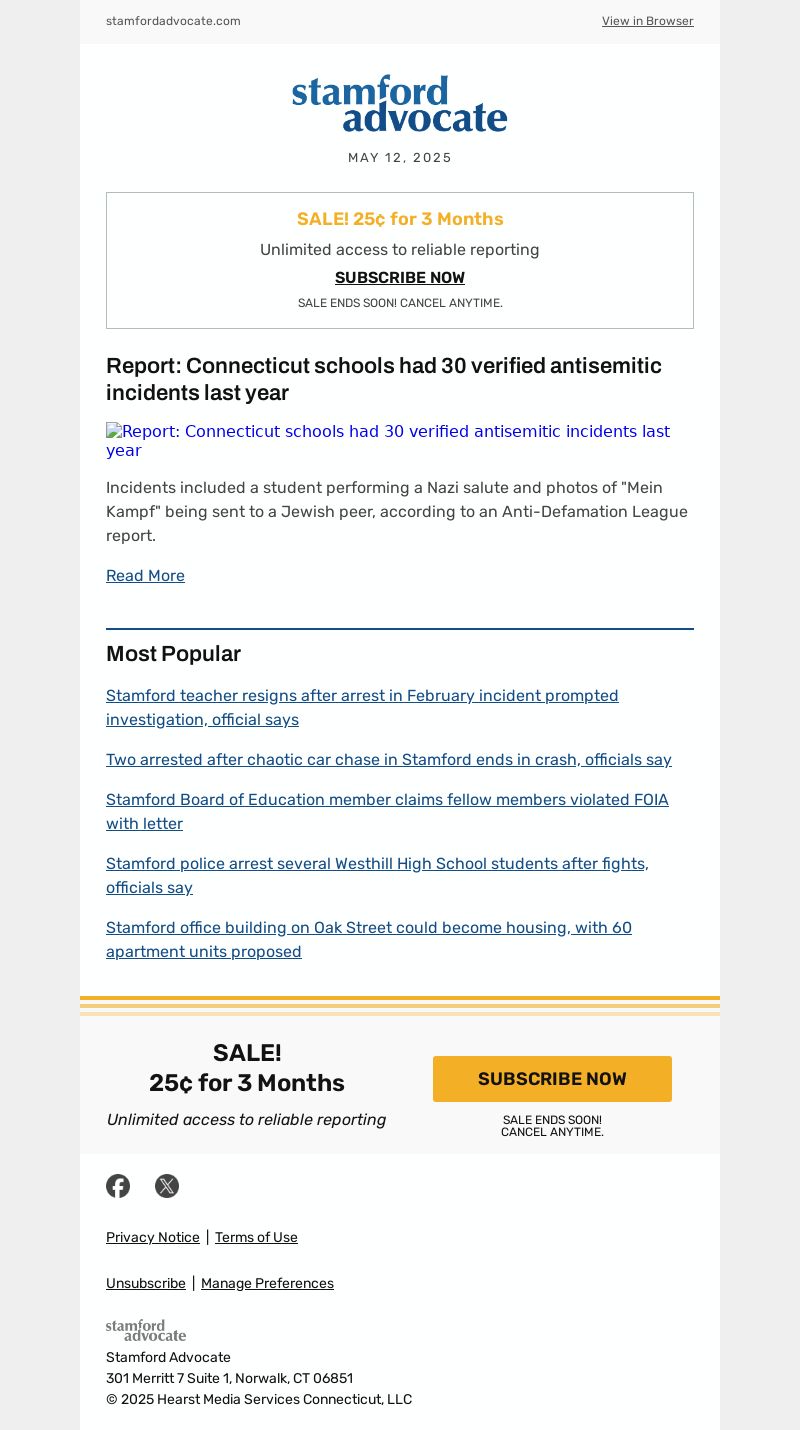 stamfordadvocate.com

View in Browser

stamford advocate

MAY 12, 2025

SALE! 25¢ for 3 Months

Unlimited access to reliable reporting

SUBSCRIBE NOW

SALE ENDS SOON! CANCEL ANYTIME.

Report: Connecticut schools had 30 verified antisemitic incidents last year

Report: Connecticut schools had 30 verified antisemitic incidents last year

Incidents included a student performing a Nazi salute and photos of "Mein Kampf" being sent to a Jewish peer, according to an Anti-Defamation League report.

Read More

Most Popular

Stamford teacher resigns after arrest in February incident prompted investigation, official says

Two arrested after chaotic car chase in Stamford ends in crash, officials say

Stamford Board of Education member claims fellow members violated FOIA with letter

Stamford police arrest several Westhill High School students after fights, officials say

Stamford office building on Oak Street could become housing, with 60 apartment units proposed

SALE!
25¢ for 3 Months

Unlimited access to reliable reporting

SUBSCRIBE NOW

SALE ENDS SOON!
CANCEL ANYTIME.

Privacy Notice | Terms of Use

Unsubscribe | Manage Preferences

stamford advocate

Stamford Advocate
301 Merritt 7 Suite 1, Norwalk, CT 06851
© 2025 Hearst Media Services Connecticut, LLC